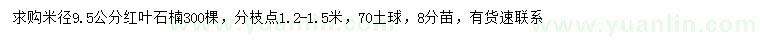 求购米径9.5公分红叶石楠300棵，分枝点1.2-1.5米，70土球，8分苗，有货速联系

www.yuanlin.com

www.yuanlin.com